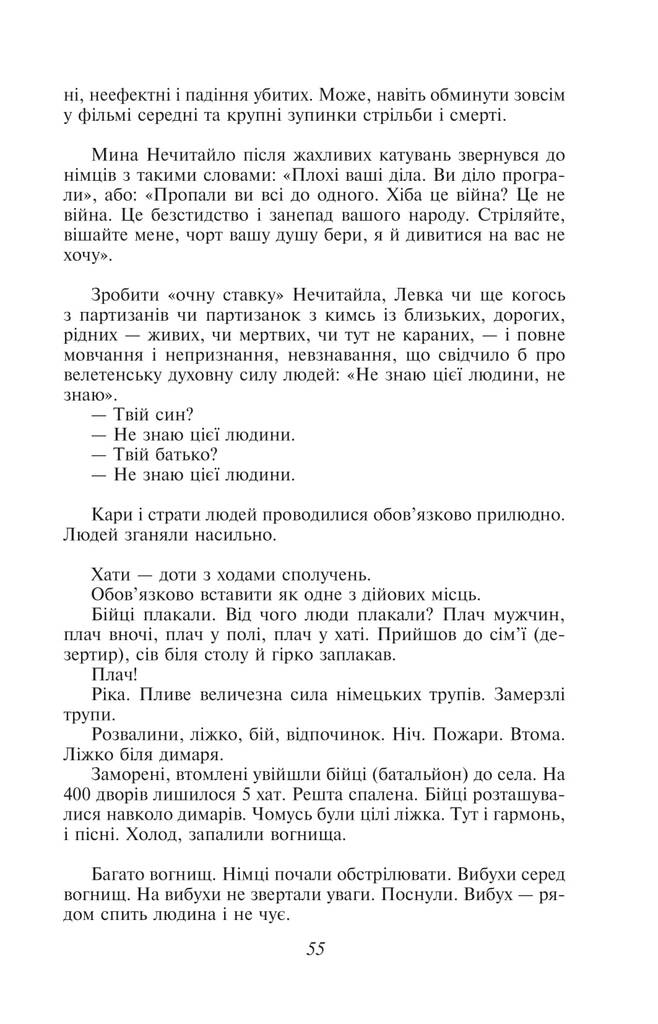 ні, неефектні і падіння убитих. Може, навіть обминути зовсім у фільмі середні та крупні зупинки стрільби і смерті.

Мина Нечитайло після жахливих катувань звернувся до німців з такими словами: «Плохі ваші діла. Ви діло програли», або: «Пропали ви всі до одного. Хіба це війна? Це не війна. Це безстидство і занепад вашого народу. Стріляйте, вішайте мене, чорт вашу душу бери, я й дивитися на вас не хочу».

Зробити «очну ставку» Нечитайла, Левка чи ще когось з партизанів чи партизанок з кимсь із близьких, дорогих, рідних — живих, чи мертвих, чи тут не караних, — і повне мовчання і непризнання, невзнавання, що свідчило б про велетенську духовну силу людей: «Не знаю цієї людини, не знаю».
— Твій син?
— Не знаю цієї людини.
— Твій батько?
— Не знаю цієї людини.

Кари і страти людей проводилися обов'язково прилюдно. Людей зганяли насильно.

Хати — доти з ходами сполучень.
Обов'язково вставити як одне з дійових місць.
Бійці плакали. Від чого люди плакали? Плач мужчин, плач вночі, плач у полі, плач у хаті. Прийшов до сім'ї (дезертир), сів біля столу й гірко заплакав.
Плач!
Ріка. Пливе величезна сила німецьких трупів. Замерзлі трупи.
Розвалини, ліжко, бій, відпочинок. Ніч. Пожари. Втома. Ліжко біля димаря.
Заморені, втомлені увійшли бійці (батальйон) до села. На 400 дворів лишилося 5 хат. Решта спалена. Бійці розташувалися навколо димарів. Чомусь були цілі ліжка. Тут і гармонь, і пісні. Холод, запалили вогнища.

Багато вогнищ. Німці почали обстрілювати. Вибухи серед вогнищ. На вибухи не звертали уваги. Поснули. Вибух — рядом спить людина і не чує.

55